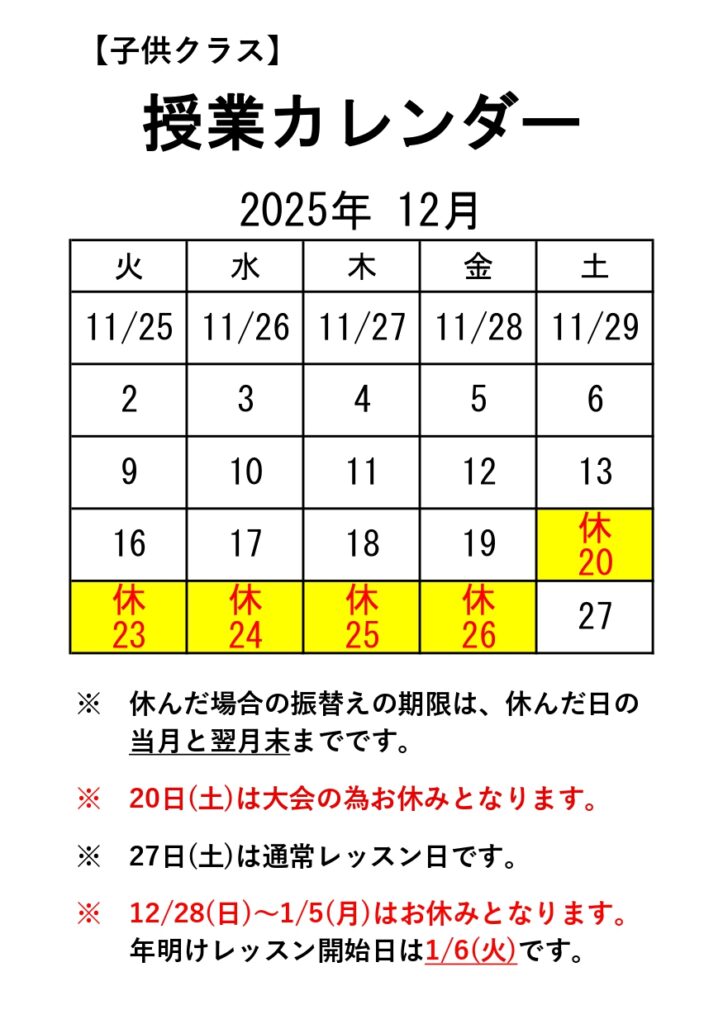 【子供クラス】

授業カレンダー

2025年 12月

| 火 | 水 | 木 | 金 | 土 |
|---|---|---|---|---|
| 11/25 | 11/26 | 11/27 | 11/28 | 11/29 |
| 2 | 3 | 4 | 5 | 6 |
| 9 | 10 | 11 | 12 | 13 |
| 16 | 17 | 18 | 19 | 休 20 |
| 休 23 | 休 24 | 休 25 | 休 26 | 27 |

※ 休んだ場合の振替えの期限は、休んだ日の当月と翌月末までです。

※ 20日(土)は大会の為お休みとなります。

※ 27日(土)は通常レッスン日です。

※ 12/28(日)～1/5(月)はお休みとなります。年明けレッスン開始日は1/6(火)です。